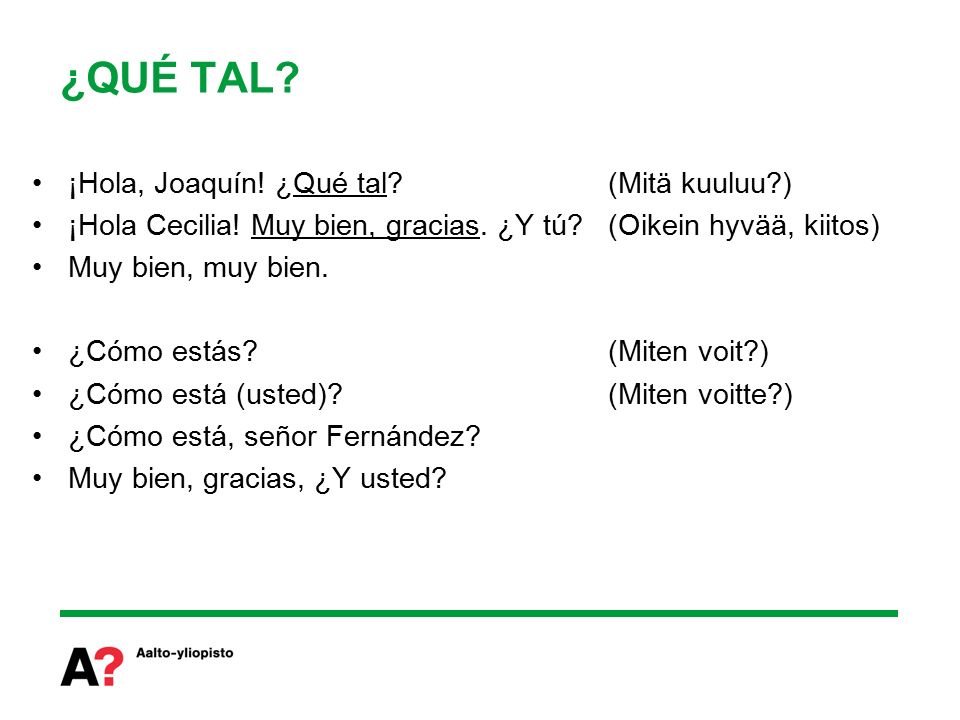 ¿QUÉ TAL?

• ¡Hola, Joaquín! ¿Qué tal? (Mitä kuuluu?)
• ¡Hola Cecilia! Muy bien, gracias. ¿Y tú? (Oikein hyvää, kiitos)
• Muy bien, muy bien.

• ¿Cómo estás? (Miten voit?)
• ¿Cómo está (usted)? (Miten voitte?)
• ¿Cómo está, señor Fernández?
• Muy bien, gracias, ¿Y usted?

A? Aalto-yliopisto